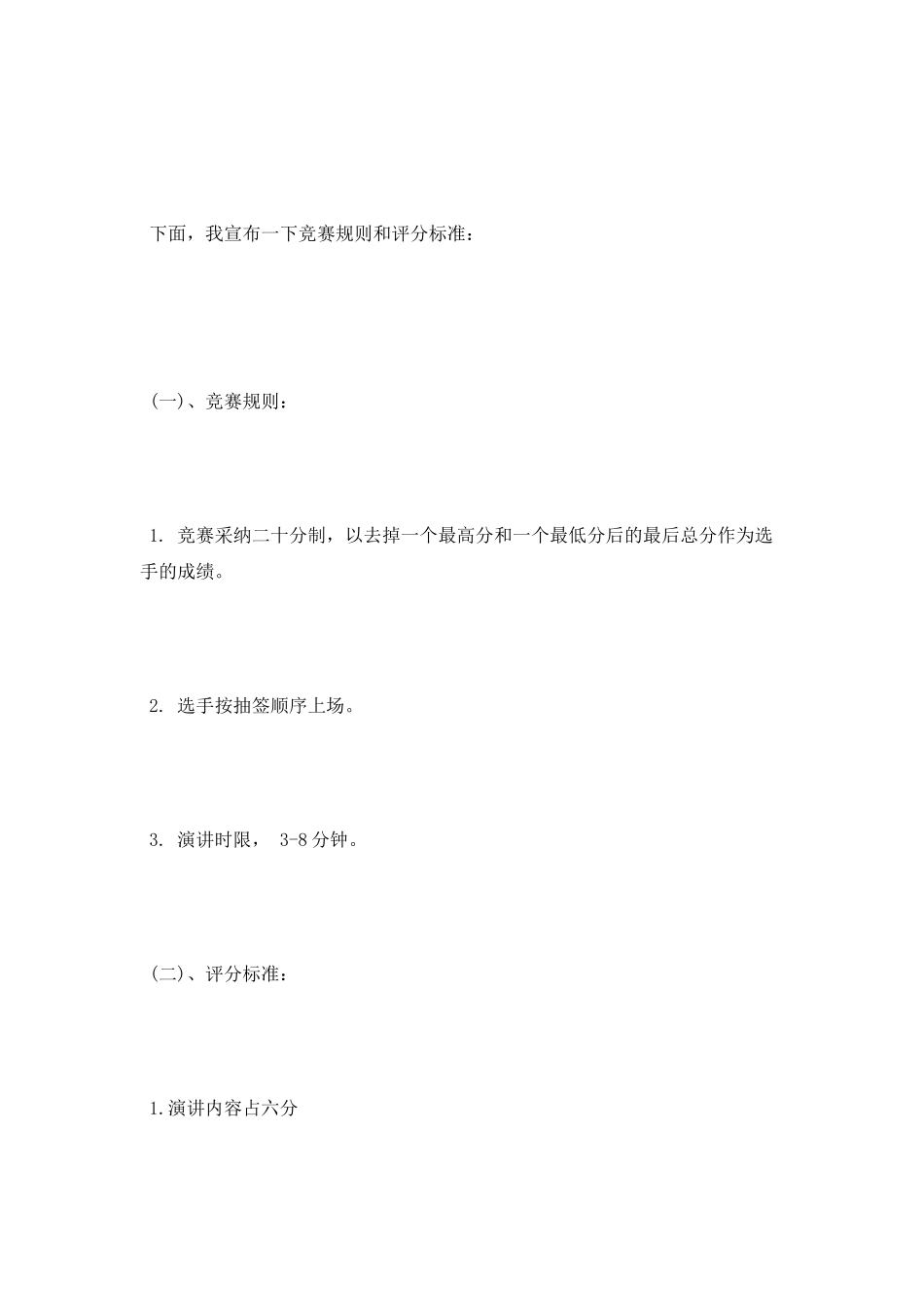 下面，我宣布一下竞赛规则和评分标准：

（一）、竞赛规则：

1. 竞赛采纳二十分制，以去掉一个最高分和一个最低分后的最后总分作为选手的成绩。

2. 选手按抽签顺序上场。

3. 演讲时限， 3-8 分钟。

（二）、评分标准：

1.演讲内容占六分